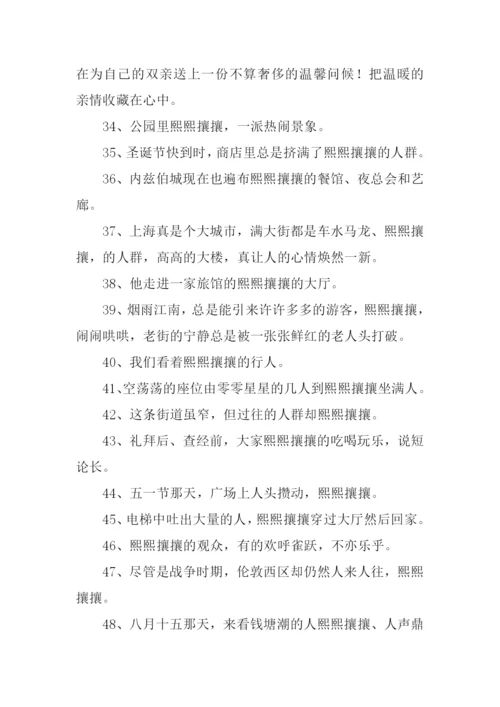 在为自己的双亲送上一份不算奢侈的温馨问候！把温暖的亲情收藏在心中。

34、公园里熙熙攘攘，一派热闹景象。

35、圣诞节快到时，商店里总是挤满了熙熙攘攘的人群。

36、内兹伯城现在也遍布熙熙攘攘的餐馆、夜总会和艺廊。

37、上海真是个大城市，满大街都是车水马龙、熙熙攘攘，的人群，高高的大楼，真让人的心情焕然一新。

38、他走进一家旅馆的熙熙攘攘的大厅。

39、烟雨江南，总是能引来许许多多的游客，熙熙攘攘，闹闹哄哄，老街的宁静总是被一张张鲜红的老人头打破。

40、我们看着熙熙攘攘的行人。

41、空荡荡的座位由零零星星的几人到熙熙攘攘坐满人。

42、这条街道虽窄，但过往的人群却熙熙攘攘。

43、礼拜后、查经前，大家熙熙攘攘的吃喝玩乐，说短论长。

44、五一节那天，广场上人头攒动，熙熙攘攘。

45、电梯中吐出大量的人，熙熙攘攘穿过大厅然后回家。

46、熙熙攘攘的观众，有的欢呼雀跃，不亦乐乎。

47、尽管是战争时期，伦敦西区却仍然人来人往，熙熙攘攘。

48、八月十五那天，来看钱塘潮的人熙熙攘攘、人声鼎